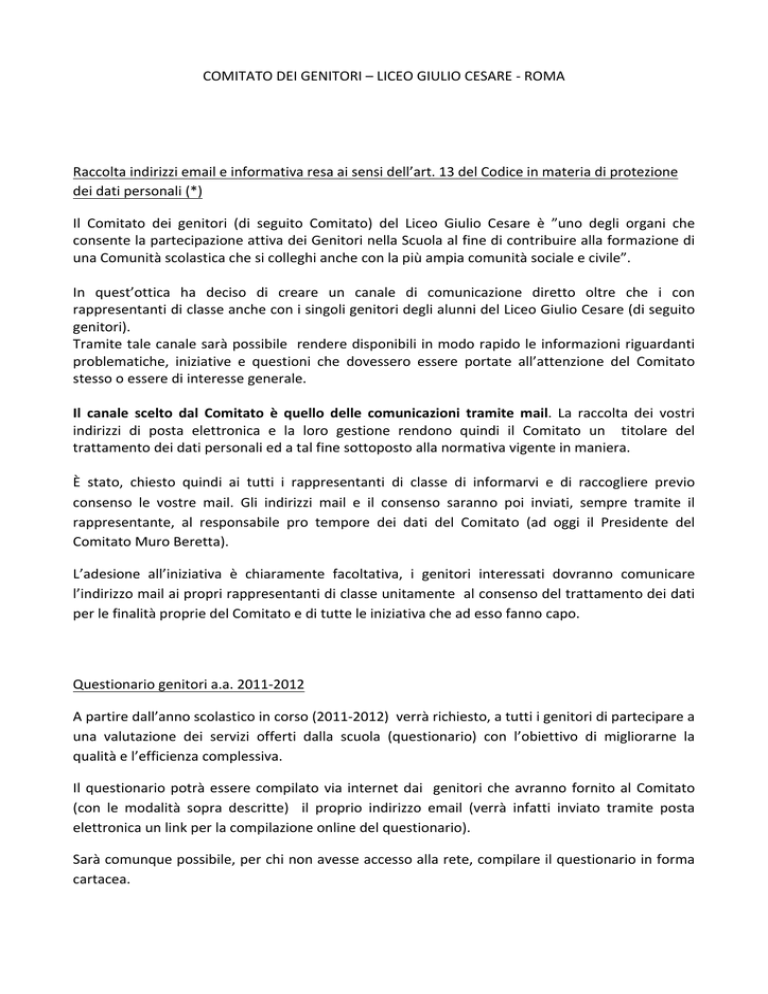 COMITATO DEI GENITORI – LICEO GIULIO CESARE - ROMA

Raccolta indirizzi email e informativa resa ai sensi dell'art. 13 del Codice in materia di protezione dei dati personali (*)

Il Comitato dei genitori (di seguito Comitato) del Liceo Giulio Cesare è "uno degli organi che consente la partecipazione attiva dei Genitori nella Scuola al fine di contribuire alla formazione di una Comunità scolastica che si colleghi anche con la più ampia comunità sociale e civile".

In quest'ottica ha deciso di creare un canale di comunicazione diretto oltre che i con rappresentanti di classe anche con i singoli genitori degli alunni del Liceo Giulio Cesare (di seguito genitori).
Tramite tale canale sarà possibile rendere disponibili in modo rapido le informazioni riguardanti problematiche, iniziative e questioni che dovessero essere portate all'attenzione del Comitato stesso o essere di interesse generale.

Il canale scelto dal Comitato è quello delle comunicazioni tramite mail. La raccolta dei vostri indirizzi di posta elettronica e la loro gestione rendono quindi il Comitato un titolare del trattamento dei dati personali ed a tal fine sottoposto alla normativa vigente in maniera.

È stato, chiesto quindi ai tutti i rappresentanti di classe di informarvi e di raccogliere previo consenso le vostre mail. Gli indirizzi mail e il consenso saranno poi inviati, sempre tramite il rappresentante, al responsabile pro tempore dei dati del Comitato (ad oggi il Presidente del Comitato Muro Beretta).

L'adesione all'iniziativa è chiaramente facoltativa, i genitori interessati dovranno comunicare l'indirizzo mail ai propri rappresentanti di classe unitamente al consenso del trattamento dei dati per le finalità proprie del Comitato e di tutte le iniziativa che ad esso fanno capo.

Questionario genitori a.a. 2011-2012

A partire dall'anno scolastico in corso (2011-2012) verrà richiesto, a tutti i genitori di partecipare a una valutazione dei servizi offerti dalla scuola (questionario) con l'obiettivo di migliorarne la qualità e l'efficienza complessiva.

Il questionario potrà essere compilato via internet dai genitori che avranno fornito al Comitato (con le modalità sopra descritte) il proprio indirizzo email (verrà infatti inviato tramite posta elettronica un link per la compilazione online del questionario).

Sarà comunque possibile, per chi non avesse accesso alla rete, compilare il questionario in forma cartacea.